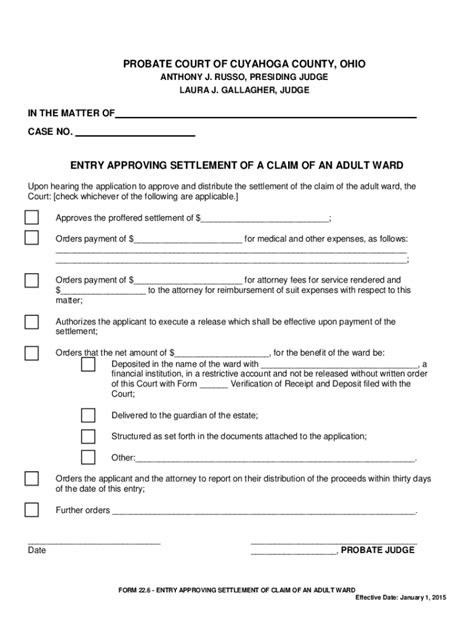 PROBATE COURT OF CUYAHOGA COUNTY, OHIO
ANTHONY J. RUSSO, PRESIDING JUDGE
LAURA J. GALLAGHER, JUDGE

IN THE MATTER OF____

CASE NO. ____

ENTRY APPROVING SETTLEMENT OF A CLAIM OF AN ADULT WARD

Upon hearing the application to approve and distribute the settlement of the claim of the adult ward, the Court: [check whichever of the following are applicable.]

☐ Approves the proffered settlement of $____;

☐ Orders payment of $____ for medical and other expenses, as follows: ____
____;

☐ Orders payment of $____ for attorney fees for service rendered and $____ to the attorney for reimbursement of suit expenses with respect to this matter;

☐ Authorizes the applicant to execute a release which shall be effective upon payment of the settlement;

☐ Orders that the net amount of $____, for the benefit of the ward be:

☐ Deposited in the name of the ward with ____, a financial institution, in a restrictive account and not be released without written order of this Court with Form ____ Verification of Receipt and Deposit filed with the Court;

☐ Delivered to the guardian of the estate;

☐ Structured as set forth in the documents attached to the application;

☐ Other:____.

☐ Orders the applicant and the attorney to report on their distribution of the proceeds within thirty days of the date of this entry;

☐ Further orders ____.

____
Date

____
____, PROBATE JUDGE

FORM 22.6 - ENTRY APPROVING SETTLEMENT OF CLAIM OF AN ADULT WARD
Effective Date: January 1, 2015